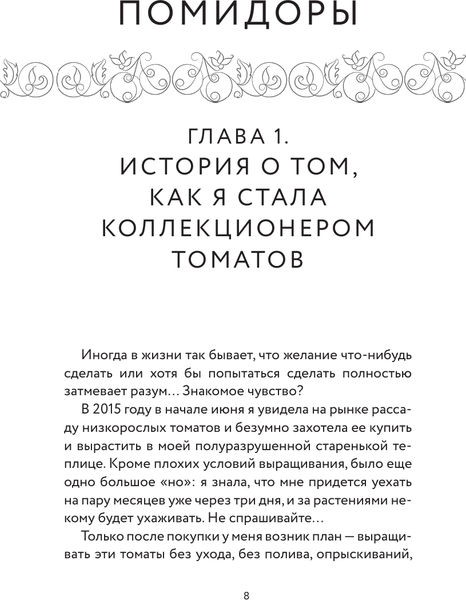 ПОМИДОРЫ

ГЛАВА 1.
ИСТОРИЯ О ТОМ,
КАК Я СТАЛА
КОЛЛЕКЦИОНЕРОМ
ТОМАТОВ

Иногда в жизни так бывает, что желание что-нибудь сделать или хотя бы попытаться сделать полностью затмевает разум… Знакомое чувство?

В 2015 году в начале июня я увидела на рынке рассаду низкорослых томатов и безумно захотела ее купить и вырастить в моей полуразрушенной старенькой теплице. Кроме плохих условий выращивания, было еще одно большое «но»: я знала, что мне придется уехать на пару месяцев уже через три дня, и за растениями некому будет ухаживать. Не спрашивайте…

Только после покупки у меня возник план — выращивать эти томаты без ухода, без полива, опрыскиваний,

8